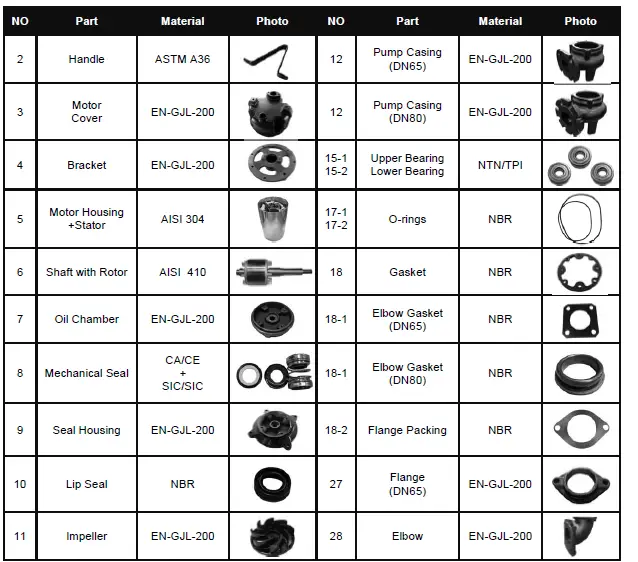 | NO | Part | Material | Photo | NO | Part | Material | Photo |
|---|---|---|---|---|---|---|---|
| 2 | Handle | ASTM A36 | | 12 | Pump Casing (DN65) | EN-GJL-200 | |
| 3 | Motor Cover | EN-GJL-200 | | 12 | Pump Casing (DN80) | EN-GJL-200 | |
| 4 | Bracket | EN-GJL-200 | | 15-1 15-2 | Upper Bearing Lower Bearing | NTN/TPI | |
| 5 | Motor Housing +Stator | AISI 304 | | 17-1 17-2 | O-rings | NBR | |
| 6 | Shaft with Rotor | AISI 410 | | 18 | Gasket | NBR | |
| 7 | Oil Chamber | EN-GJL-200 | | 18-1 | Elbow Gasket (DN65) | NBR | |
| 8 | Mechanical Seal | CA/CE + SIC/SIC | | 18-1 | Elbow Gasket (DN80) | NBR | |
| 9 | Seal Housing | EN-GJL-200 | | 18-2 | Flange Packing | NBR | |
| 10 | Lip Seal | NBR | | 27 | Flange (DN65) | EN-GJL-200 | |
| 11 | Impeller | EN-GJL-200 | | 28 | Elbow | EN-GJL-200 | |